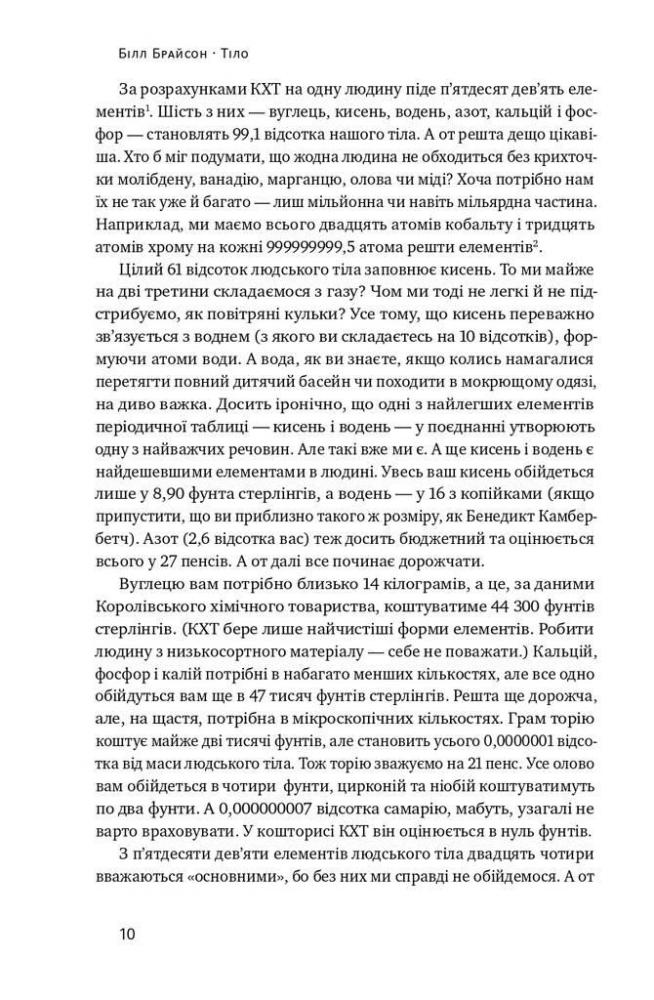 Білл Брайсон · Тіло

За розрахунками КХТ на одну людину піде п'ятдесят дев'ять елементів¹. Шість з них — вуглець, кисень, водень, азот, кальцій і фосфор — становлять 99,1 відсотка нашого тіла. А от решта дещо цікавіша. Хто б міг подумати, що жодна людина не обходиться без крихточки молібдену, ванадію, марганцю, олова чи міді? Хоча потрібно нам їх не так уже й багато — лиш мільйонна чи навіть мільярдна частина. Наприклад, ми маємо всього двадцять атомів кобальту і тридцять атомів хрому на кожні 999999999,5 атома решти елементів².

Цілий 61 відсоток людського тіла заповнює кисень. То ми майже на дві третини складаємося з газу? Чом ми тоді не легкі й не підстрибуємо, як повітряні кульки? Усе тому, що кисень переважно зв'язується з воднем (з якого ви складаєтесь на 10 відсотків), формуючи атоми води. А вода, як ви знаєте, якщо колись намагалися перетягти повний дитячий басейн чи походити в мокрющому одязі, на диво важка. Досить іронічно, що одні з найлегших елементів періодичної таблиці — кисень і водень — у поєднанні утворюють одну з найважчих речовин. Але такі вже ми є. А ще кисень і водень є найдешевшими елементами в людині. Увесь ваш кисень обійдеться лише у 8,90 фунта стерлінгів, а водень — у 16 з копійками (якщо припустити, що ви приблизно такого ж розміру, як Бенедикт Камбербетч). Азот (2,6 відсотка вас) теж досить бюджетний та оцінюється всього у 27 пенсів. А от далі все починає дорожчати.

Вуглецю вам потрібно близько 14 кілограмів, а це, за даними Королівського хімічного товариства, коштуватиме 44 300 фунтів стерлінгів. (КХТ бере лише найчистіші форми елементів. Робити людину з низькосортного матеріалу — себе не поважати.) Кальцій, фосфор і калій потрібні в набагато менших кількостях, але все одно обійдуться вам ще в 47 тисяч фунтів стерлінгів. Решта ще дорожча, але, на щастя, потрібна в мікроскопічних кількостях. Грам торію коштує майже дві тисячі фунтів, але становить усього 0,0000001 відсотка від маси людського тіла. Тож торію зважуємо на 21 пенс. Усе олово вам обійдеться в чотири фунти, цирконій та ніобій коштуватимуть по два фунти. А 0,000000007 відсотка самарію, мабуть, узагалі не варто враховувати. У кошторисі КХТ він оцінюється в нуль фунтів.

З п'ятдесяти дев'яти елементів людського тіла двадцять чотири вважаються «основними», бо без них ми справді не обійдемося. А от

10